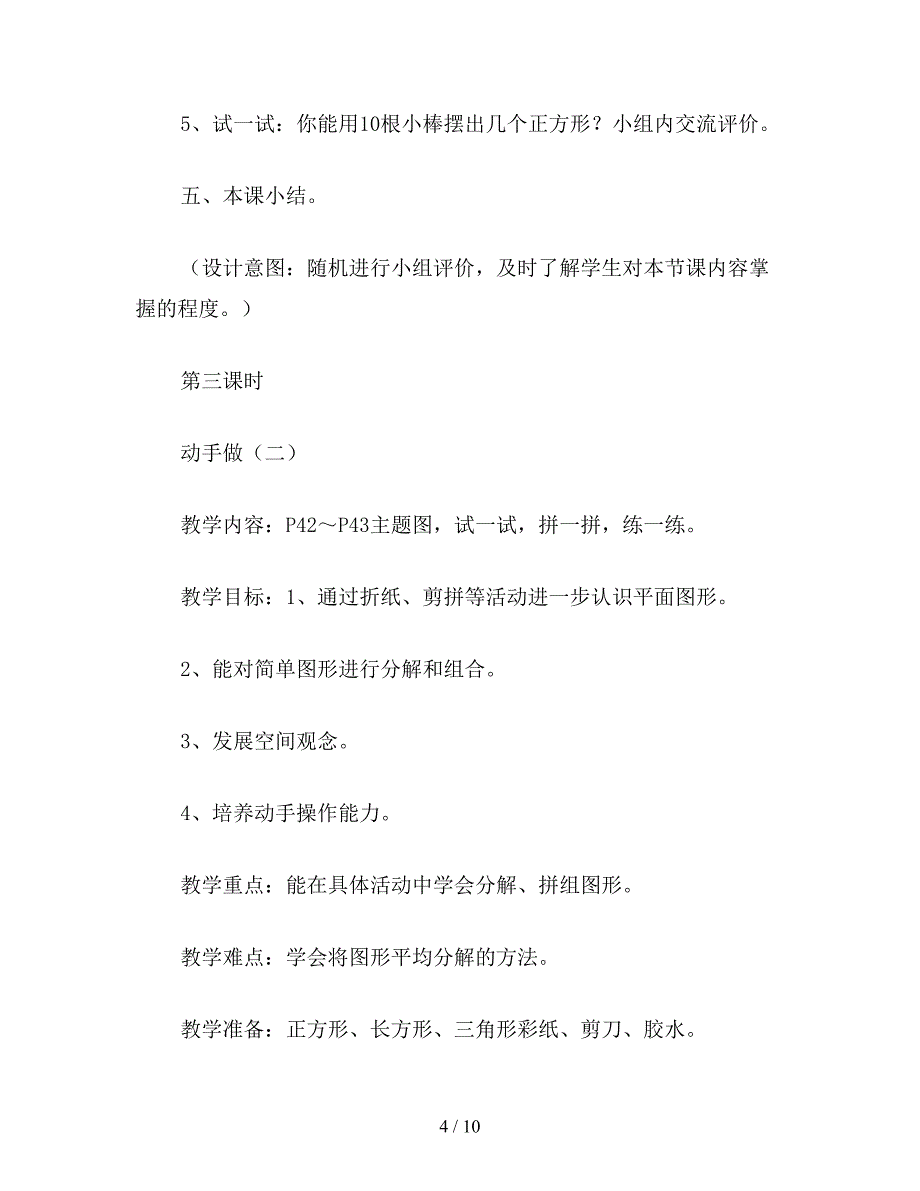 5、试一试：你能用10根小棒摆出几个正方形？小组内交流评价。

五、本课小结。

（设计意图：随机进行小组评价，及时了解学生对本节课内容掌握的程度。）

第三课时

动手做（二）

教学内容：P42～P43主题图，试一试，拼一拼，练一练。

教学目标：1、通过折纸、剪拼等活动进一步认识平面图形。

2、能对简单图形进行分解和组合。

3、发展空间观念。

4、培养动手操作能力。

教学重点：能在具体活动中学会分解、拼组图形。

教学难点：学会将图形平均分解的方法。

教学准备：正方形、长方形、三角形彩纸、剪刀、胶水。

4 / 10